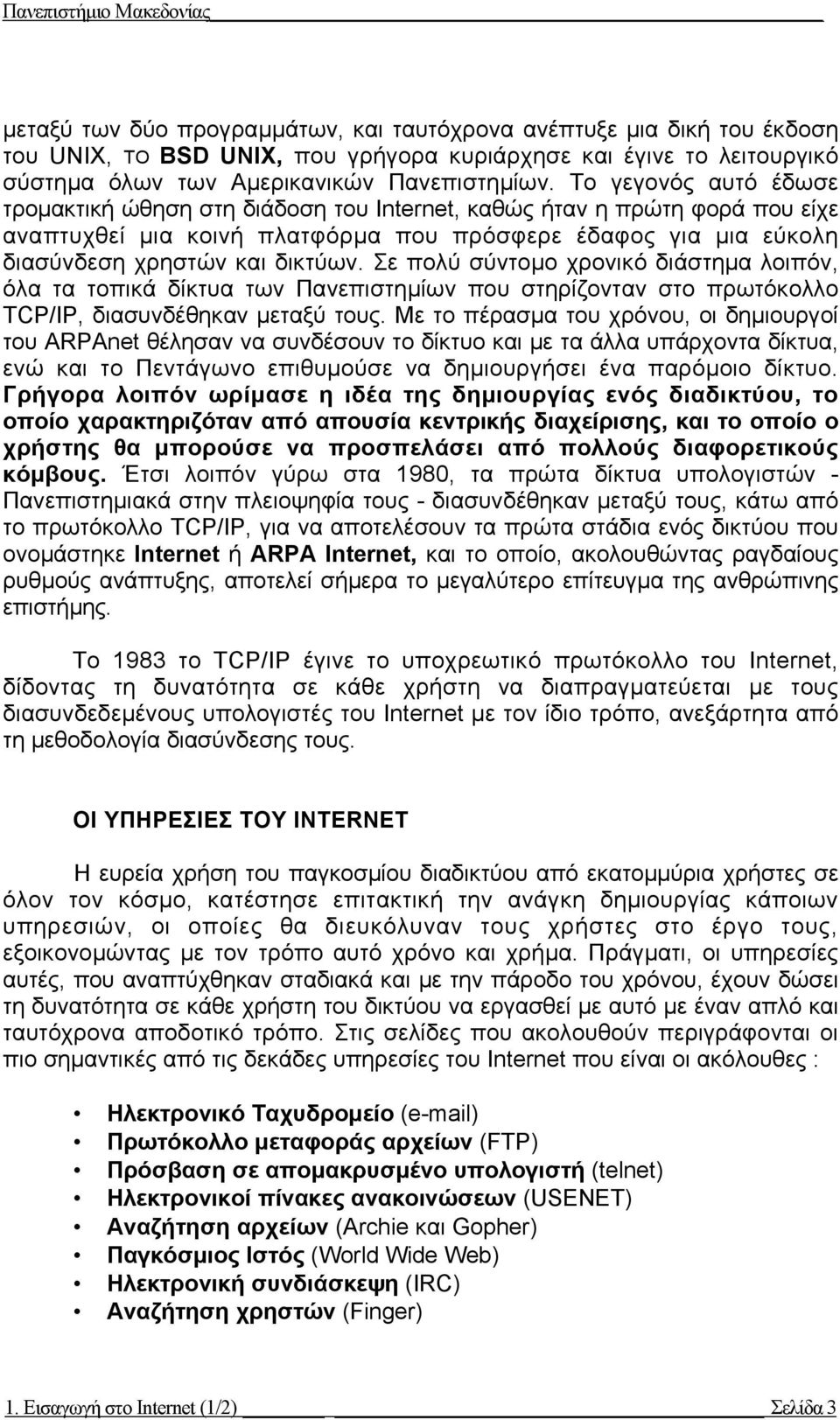 Πανεπιστήμιο Μακεδονίας

μεταξύ των δύο προγραμμάτων, και ταυτόχρονα ανέπτυξε μια δική του έκδοση του UNIX, το BSD UNIX, που γρήγορα κυριάρχησε και έγινε το λειτουργικό σύστημα όλων των Αμερικανικών Πανεπιστημίων. Το γεγονός αυτό έδωσε τρομακτική ώθηση στη διάδοση του Internet, καθώς ήταν η πρώτη φορά που είχε αναπτυχθεί μια κοινή πλατφόρμα που πρόσφερε έδαφος για μια εύκολη διασύνδεση χρηστών και δικτύων. Σε πολύ σύντομο χρονικό διάστημα λοιπόν, όλα τα τοπικά δίκτυα των Πανεπιστημίων που στηρίζονταν στο πρωτόκολλο TCP/IP, διασυνδέθηκαν μεταξύ τους. Με το πέρασμα του χρόνου, οι δημιουργοί του ARPAnet θέλησαν να συνδέσουν το δίκτυο και με τα άλλα υπάρχοντα δίκτυα, ενώ και το Πεντάγωνο επιθυμούσε να δημιουργήσει ένα παρόμοιο δίκτυο. Γρήγορα λοιπόν ωρίμασε η ιδέα της δημιουργίας ενός διαδικτύου, το οποίο χαρακτηριζόταν από απουσία κεντρικής διαχείρισης, και το οποίο ο χρήστης θα μπορούσε να προσπελάσει από πολλούς διαφορετικούς κόμβους. Έτσι λοιπόν γύρω στα 1980, τα πρώτα δίκτυα υπολογιστών - Πανεπιστημιακά στην πλειοψηφία τους - διασυνδέθηκαν μεταξύ τους, κάτω από το πρωτόκολλο TCP/IP, για να αποτελέσουν τα πρώτα στάδια ενός δικτύου που ονομάστηκε Internet ή ARPA Internet, και το οποίο, ακολουθώντας ραγδαίους ρυθμούς ανάπτυξης, αποτελεί σήμερα το μεγαλύτερο επίτευγμα της ανθρώπινης επιστήμης.

Το 1983 το TCP/IP έγινε το υποχρεωτικό πρωτόκολλο του Internet, δίδοντας τη δυνατότητα σε κάθε χρήστη να διαπραγματεύεται με τους διασυνδεδεμένους υπολογιστές του Internet με τον ίδιο τρόπο, ανεξάρτητα από τη μεθοδολογία διασύνδεσης τους.

ΟΙ ΥΠΗΡΕΣΙΕΣ ΤΟΥ INTERNET

Η ευρεία χρήση του παγκοσμίου διαδικτύου από εκατομμύρια χρήστες σε όλον τον κόσμο, κατέστησε επιτακτική την ανάγκη δημιουργίας κάποιων υπηρεσιών, οι οποίες θα διευκόλυναν τους χρήστες στο έργο τους, εξοικονομώντας με τον τρόπο αυτό χρόνο και χρήμα. Πράγματι, οι υπηρεσίες αυτές, που αναπτύχθηκαν σταδιακά και με την πάροδο του χρόνου, έχουν δώσει τη δυνατότητα σε κάθε χρήστη του δικτύου να εργασθεί με αυτό με έναν απλό και ταυτόχρονα αποδοτικό τρόπο. Στις σελίδες που ακολουθούν περιγράφονται οι πιο σημαντικές από τις δεκάδες υπηρεσίες του Internet που είναι οι ακόλουθες :

• Ηλεκτρονικό Ταχυδρομείο (e-mail)
• Πρωτόκολλο μεταφοράς αρχείων (FTP)
• Πρόσβαση σε απομακρυσμένο υπολογιστή (telnet)
• Ηλεκτρονικοί πίνακες ανακοινώσεων (USENET)
• Αναζήτηση αρχείων (Archie και Gopher)
• Παγκόσμιος Ιστός (World Wide Web)
• Ηλεκτρονική συνδιάσκεψη (IRC)
• Αναζήτηση χρηστών (Finger)

1. Εισαγωγή στο Internet (1/2) Σελίδα 3